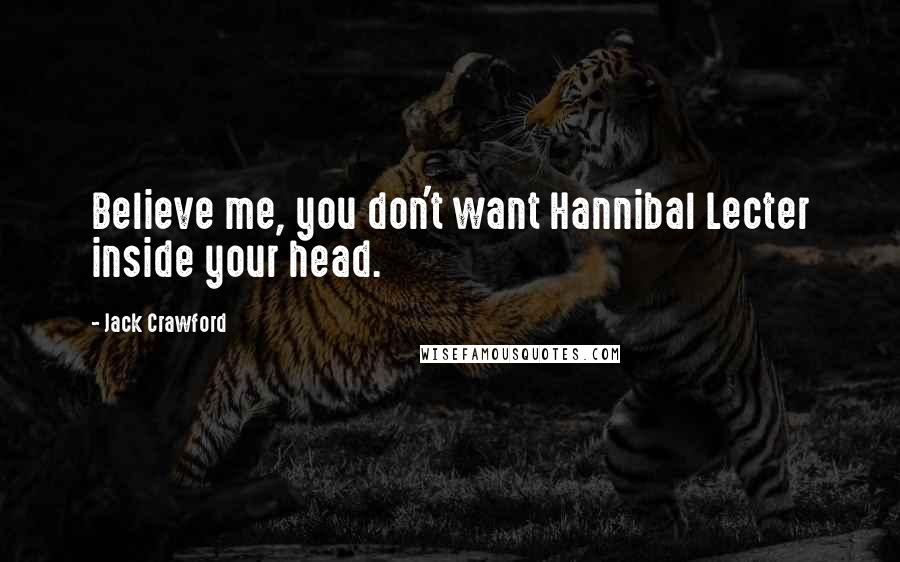 Believe me, you don't want Hannibal Lecter inside your head.

- Jack Crawford

WISEFAMOUSQUOTES.COM